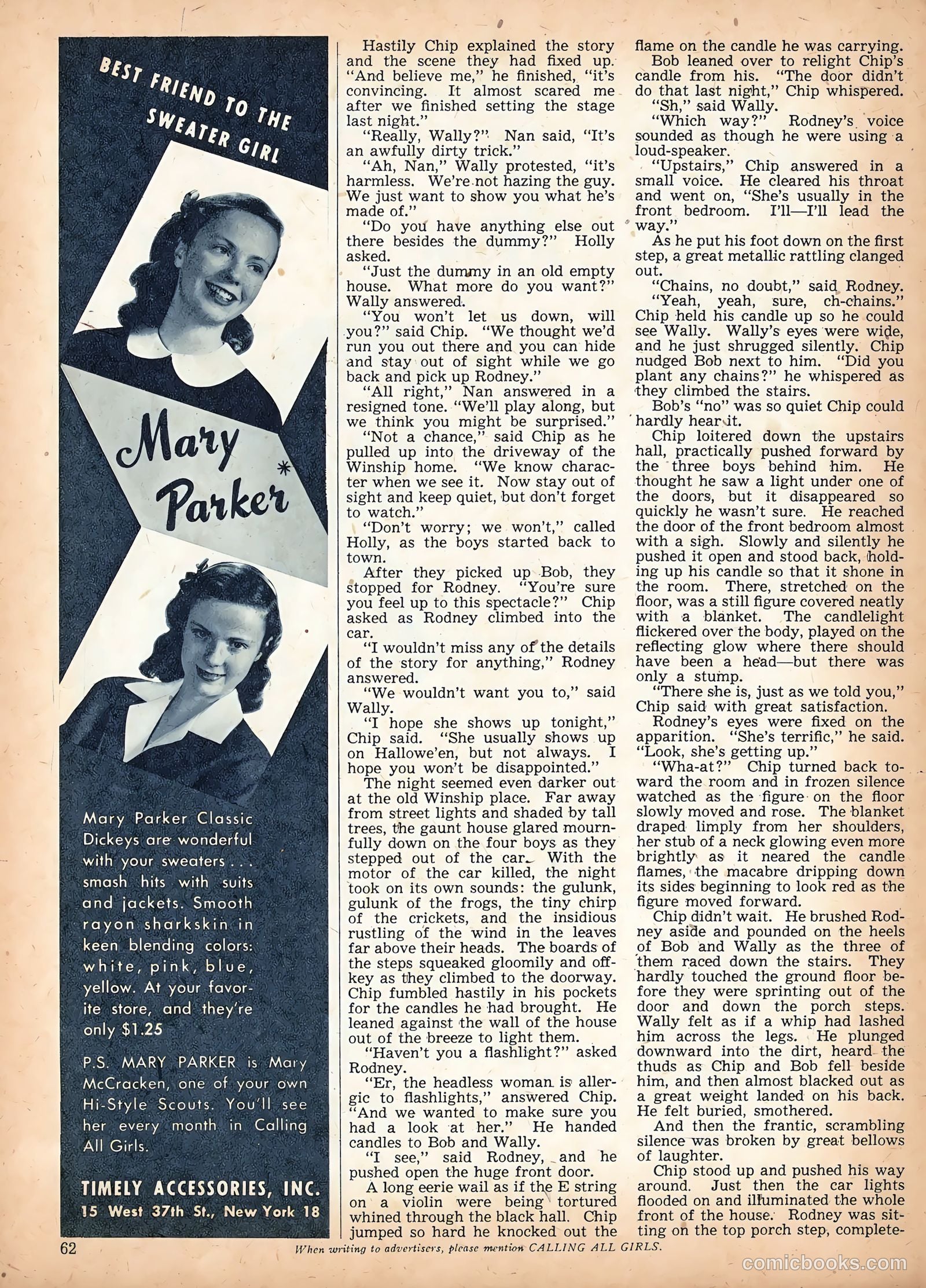 BEST FRIEND TO THE SWEATER GIRL

Mary Parker*

Mary Parker Classic Dickeys are wonderful with your sweaters . . . smash hits with suits and jackets. Smooth rayon sharkskin in keen blending colors: white, pink, blue, yellow. At your favorite store, and they're only $1.25

P.S. MARY PARKER is Mary McCracken, one of your own Hi-Style Scouts. You'll see her every month in Calling All Girls.

TIMELY ACCESSORIES, INC.
15 West 37th St., New York 18

Hastily Chip explained the story and the scene they had fixed up. "And believe me," he finished, "it's convincing. It almost scared me after we finished setting the stage last night."

"Really, Wally?" Nan said, "It's an awfully dirty trick."

"Ah, Nan," Wally protested, "it's harmless. We're not hazing the guy. We just want to show you what he's made of."

"Do you have anything else out there besides the dummy?" Holly asked.

"Just the dummy in an old empty house. What more do you want?" Wally answered.

"You won't let us down, will you?" said Chip. "We thought we'd run you out there and you can hide and stay out of sight while we go back and pick up Rodney."

"All right," Nan answered in a resigned tone. "We'll play along, but we think you might be surprised."

"Not a chance," said Chip as he pulled up into the driveway of the Winship home. "We know character when we see it. Now stay out of sight and keep quiet, but don't forget to watch."

"Don't worry; we won't," called Holly, as the boys started back to town.

After they picked up Bob, they stopped for Rodney. "You're sure you feel up to this spectacle?" Chip asked as Rodney climbed into the car.

"I wouldn't miss any of the details of the story for anything," Rodney answered.

"We wouldn't want you to," said Wally.

"I hope she shows up tonight," Chip said. "She usually shows up on Hallowe'en, but not always. I hope you won't be disappointed."

The night seemed even darker out at the old Winship place. Far away from street lights and shaded by tall trees, the gaunt house glared mournfully down on the four boys as they stepped out of the car. With the motor of the car killed, the night took on its own sounds: the gulunk, gulunk of the frogs, the tiny chirp of the crickets, and the insidious rustling of the wind in the leaves far above their heads. The boards of the steps squeaked gloomily and off-key as they climbed to the doorway. Chip fumbled hastily in his pockets for the candles he had brought. He leaned against the wall of the house out of the breeze to light them.

"Haven't you a flashlight?" asked Rodney.

"Er, the headless woman is allergic to flashlights," answered Chip. "And we wanted to make sure you had a look at her." He handed candles to Bob and Wally.

"I see," said Rodney, and he pushed open the huge front door.

A long eerie wail as if the E string on a violin were being tortured whined through the black hall. Chip jumped so hard he knocked out the flame on the candle he was carrying.

Bob leaned over to relight Chip's candle from his. "The door didn't do that last night," Chip whispered.

"Sh," said Wally.

"Which way?" Rodney's voice sounded as though he were using a loud-speaker.

"Upstairs," Chip answered in a small voice. He cleared his throat and went on, "She's usually in the front bedroom. I'll—I'll lead the way."

As he put his foot down on the first step, a great metallic rattling clanged out.

"Chains, no doubt," said Rodney.

"Yeah, yeah, sure, ch-chains." Chip held his candle up so he could see Wally. Wally's eyes were wide, and he just shrugged silently. Chip nudged Bob next to him. "Did you plant any chains?" he whispered as they climbed the stairs.

Bob's "no" was so quiet Chip could hardly hear it.

Chip loitered down the upstairs hall, practically pushed forward by the three boys behind him. He thought he saw a light under one of the doors, but it disappeared so quickly he wasn't sure. He reached the door of the front bedroom almost with a sigh. Slowly and silently he pushed it open and stood back, holding up his candle so that it shone in the room. There, stretched on the floor, was a still figure covered neatly with a blanket. The candlelight flickered over the body, played on the reflecting glow where there should have been a head—but there was only a stump.

"There she is, just as we told you," Chip said with great satisfaction.

Rodney's eyes were fixed on the apparition. "She's terrific," he said. "Look, she's getting up."

"Wha-at?" Chip turned back toward the room and in frozen silence watched as the figure on the floor slowly moved and rose. The blanket draped limply from her shoulders, her stub of a neck glowing even more brightly as it neared the candle flames, the macabre dripping down its sides beginning to look red as the figure moved forward.

Chip didn't wait. He brushed Rodney aside and pounded on the heels of Bob and Wally as the three of them raced down the stairs. They hardly touched the ground floor before they were sprinting out of the door and down the porch steps. Wally felt as if a whip had lashed him across the legs. He plunged downward into the dirt, heard the thuds as Chip and Bob fell beside him, and then almost blacked out as a great weight landed on his back. He felt buried, smothered.

And then the frantic, scrambling silence was broken by great bellows of laughter.

Chip stood up and pushed his way around. Just then the car lights flooded on and illuminated the whole front of the house. Rodney was sitting on the top porch step, complete-

62

When writing to advertisers, please mention CALLING ALL GIRLS.

comicbooks.com